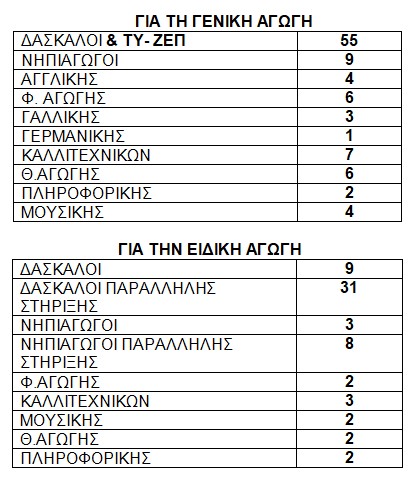 ΓΙΑ ΤΗ ΓΕΝΙΚΗ ΑΓΩΓΗ

| ΔΑΣΚΑΛΟΙ & ΤΥ- ΖΕΠ | 55 |
|---|---|
| ΝΗΠΙΑΓΩΓΟΙ | 9 |
| ΑΓΓΛΙΚΗΣ | 4 |
| Φ. ΑΓΩΓΗΣ | 6 |
| ΓΑΛΛΙΚΗΣ | 3 |
| ΓΕΡΜΑΝΙΚΗΣ | 1 |
| ΚΑΛΛΙΤΕΧΝΙΚΩΝ | 7 |
| Θ.ΑΓΩΓΗΣ | 6 |
| ΠΛΗΡΟΦΟΡΙΚΗΣ | 2 |
| ΜΟΥΣΙΚΗΣ | 4 |

ΓΙΑ ΤΗΝ ΕΙΔΙΚΗ ΑΓΩΓΗ

| ΔΑΣΚΑΛΟΙ | 9 |
|---|---|
| ΔΑΣΚΑΛΟΙ ΠΑΡΑΛΛΗΛΗΣ ΣΤΗΡΙΞΗΣ | 31 |
| ΝΗΠΙΑΓΩΓΟΙ | 3 |
| ΝΗΠΙΑΓΩΓΟΙ ΠΑΡΑΛΛΗΛΗΣ ΣΤΗΡΙΞΗΣ | 8 |
| Φ.ΑΓΩΓΗΣ | 2 |
| ΚΑΛΛΙΤΕΧΝΙΚΩΝ | 3 |
| ΜΟΥΣΙΚΗΣ | 2 |
| Θ.ΑΓΩΓΗΣ | 2 |
| ΠΛΗΡΟΦΟΡΙΚΗΣ | 2 |